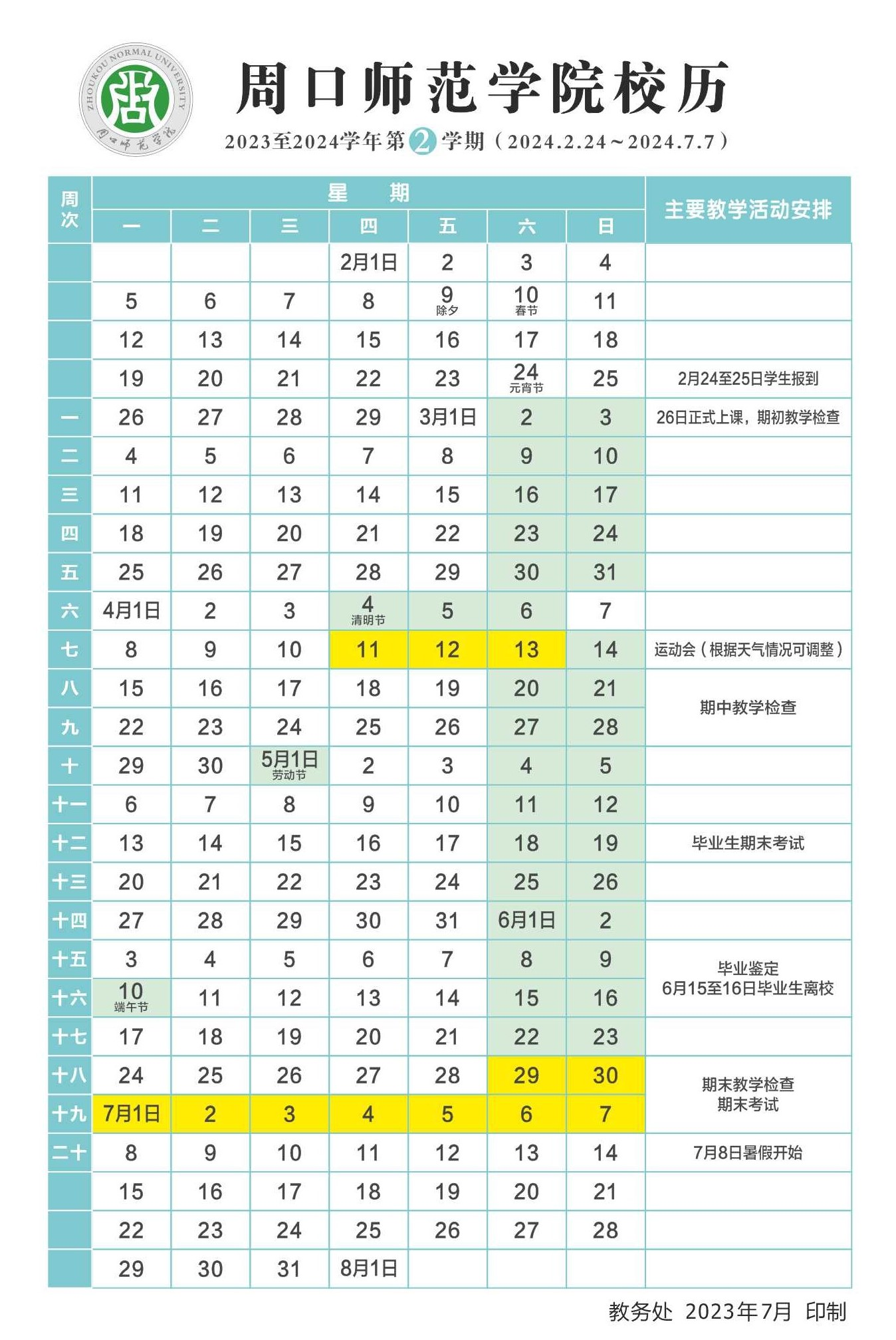 ZHOUKOU NORMAL UNIVERSITY
周口师范学院

周口师范学院校历

2023至2024学年第2学期（2024.2.24～2024.7.7）

| 周次 | 一 | 二 | 三 | 四 | 五 | 六 | 日 | 主要教学活动安排 |
|---|---|---|---|---|---|---|---|---|
| | | | | 2月1日 | 2 | 3 | 4 | |
| | 5 | 6 | 7 | 8 | 9 除夕 | 10 春节 | 11 | |
| | 12 | 13 | 14 | 15 | 16 | 17 | 18 | |
| | 19 | 20 | 21 | 22 | 23 | 24 元宵节 | 25 | 2月24至25日学生报到 |
| 一 | 26 | 27 | 28 | 29 | 3月1日 | 2 | 3 | 26日正式上课，期初教学检查 |
| 二 | 4 | 5 | 6 | 7 | 8 | 9 | 10 | |
| 三 | 11 | 12 | 13 | 14 | 15 | 16 | 17 | |
| 四 | 18 | 19 | 20 | 21 | 22 | 23 | 24 | |
| 五 | 25 | 26 | 27 | 28 | 29 | 30 | 31 | |
| 六 | 4月1日 | 2 | 3 | 4 清明节 | 5 | 6 | 7 | |
| 七 | 8 | 9 | 10 | 11 | 12 | 13 | 14 | 运动会（根据天气情况可调整） |
| 八 | 15 | 16 | 17 | 18 | 19 | 20 | 21 | 期中教学检查 |
| 九 | 22 | 23 | 24 | 25 | 26 | 27 | 28 | |
| 十 | 29 | 30 | 5月1日 劳动节 | 2 | 3 | 4 | 5 | |
| 十一 | 6 | 7 | 8 | 9 | 10 | 11 | 12 | |
| 十二 | 13 | 14 | 15 | 16 | 17 | 18 | 19 | 毕业生期末考试 |
| 十三 | 20 | 21 | 22 | 23 | 24 | 25 | 26 | |
| 十四 | 27 | 28 | 29 | 30 | 31 | 6月1日 | 2 | |
| 十五 | 3 | 4 | 5 | 6 | 7 | 8 | 9 | 毕业鉴定 6月15至16日毕业生离校 |
| 十六 | 10 端午节 | 11 | 12 | 13 | 14 | 15 | 16 | |
| 十七 | 17 | 18 | 19 | 20 | 21 | 22 | 23 | |
| 十八 | 24 | 25 | 26 | 27 | 28 | 29 | 30 | 期末教学检查 期末考试 |
| 十九 | 7月1日 | 2 | 3 | 4 | 5 | 6 | 7 | |
| 二十 | 8 | 9 | 10 | 11 | 12 | 13 | 14 | 7月8日暑假开始 |
| | 15 | 16 | 17 | 18 | 19 | 20 | 21 | |
| | 22 | 23 | 24 | 25 | 26 | 27 | 28 | |
| | 29 | 30 | 31 | 8月1日 | | | | |

教务处 2023年7月 印制